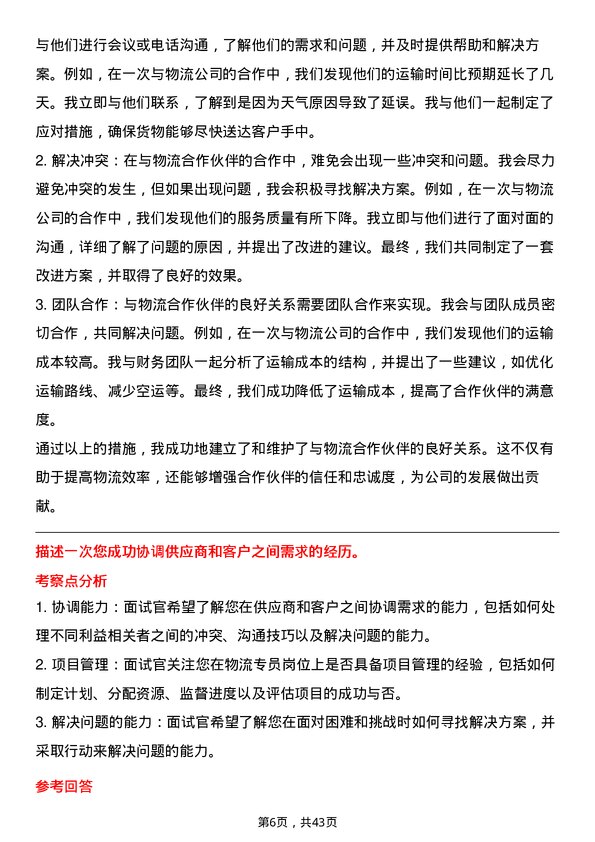 与他们进行会议或电话沟通，了解他们的需求和问题，并及时提供帮助和解决方案。例如，在一次与物流公司的合作中，我们发现他们的运输时间比预期延长了几天。我立即与他们联系，了解到是因为天气原因导致了延误。我与他们一起制定了应对措施，确保货物能够尽快送达客户手中。

2. 解决冲突：在与物流合作伙伴的合作中，难免会出现一些冲突和问题。我会尽力避免冲突的发生，但如果出现问题，我会积极寻找解决方案。例如，在一次与物流公司的合作中，我们发现他们的服务质量有所下降。我立即与他们进行了面对面的沟通，详细了解了问题的原因，并提出了改进的建议。最终，我们共同制定了一套改进方案，并取得了良好的效果。

3. 团队合作：与物流合作伙伴的良好关系需要团队合作来实现。我会与团队成员密切合作，共同解决问题。例如，在一次与物流公司的合作中，我们发现他们的运输成本较高。我与财务团队一起分析了运输成本的结构，并提出了一些建议，如优化运输路线、减少空运等。最终，我们成功降低了运输成本，提高了合作伙伴的满意度。

通过以上的措施，我成功地建立了和维护了与物流合作伙伴的良好关系。这不仅有助于提高物流效率，还能够增强合作伙伴的信任和忠诚度，为公司的发展做出贡献。

描述一次您成功协调供应商和客户之间需求的经历。

考察点分析

1. 协调能力：面试官希望了解您在供应商和客户之间协调需求的能力，包括如何处理不同利益相关者之间的冲突、沟通技巧以及解决问题的能力。

2. 项目管理：面试官关注您在物流专员岗位上是否具备项目管理的经验，包括如何制定计划、分配资源、监督进度以及评估项目的成功与否。

3. 解决问题的能力：面试官希望了解您在面对困难和挑战时如何寻找解决方案，并采取行动来解决问题的能力。

参考回答

第6页，共43页